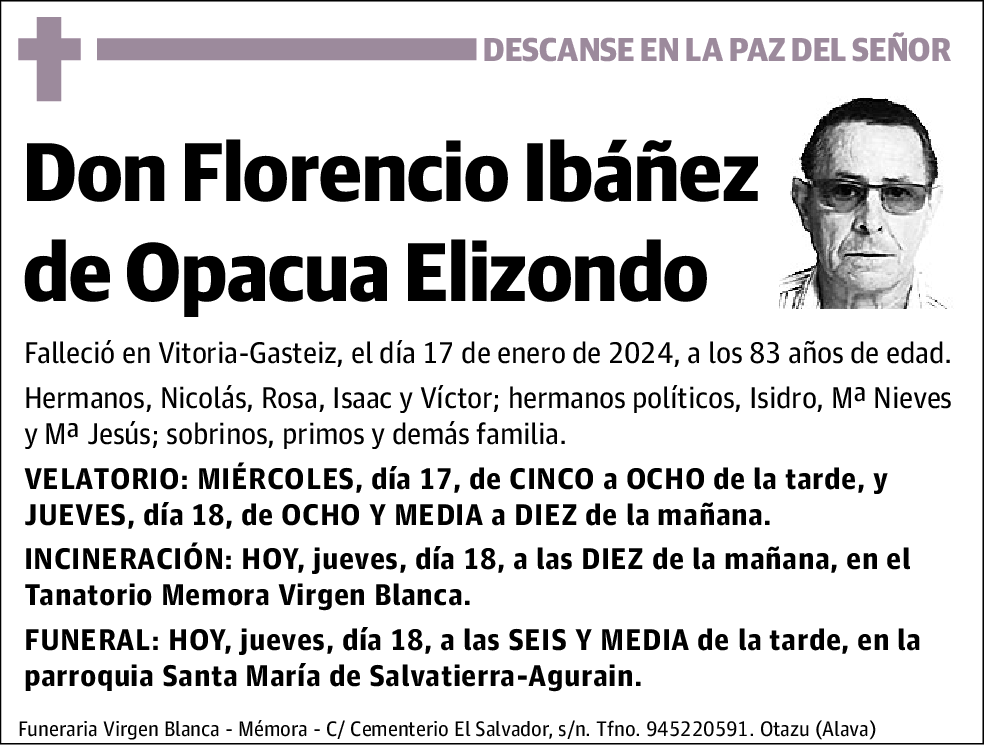 DESCANSE EN LA PAZ DEL SEÑOR

Don Florencio Ibáñez de Opacua Elizondo

Falleció en Vitoria-Gasteiz, el día 17 de enero de 2024, a los 83 años de edad.

Hermanos, Nicolás, Rosa, Isaac y Víctor; hermanos políticos, Isidro, Mª Nieves y Mª Jesús; sobrinos, primos y demás familia.

VELATORIO: MIÉRCOLES, día 17, de CINCO a OCHO de la tarde, y JUEVES, día 18, de OCHO Y MEDIA a DIEZ de la mañana.

INCINERACIÓN: HOY, jueves, día 18, a las DIEZ de la mañana, en el Tanatorio Memora Virgen Blanca.

FUNERAL: HOY, jueves, día 18, a las SEIS Y MEDIA de la tarde, en la parroquia Santa María de Salvatierra-Agurain.

Funeraria Virgen Blanca - Mémora - C/ Cementerio El Salvador, s/n. Tfno. 945220591. Otazu (Alava)